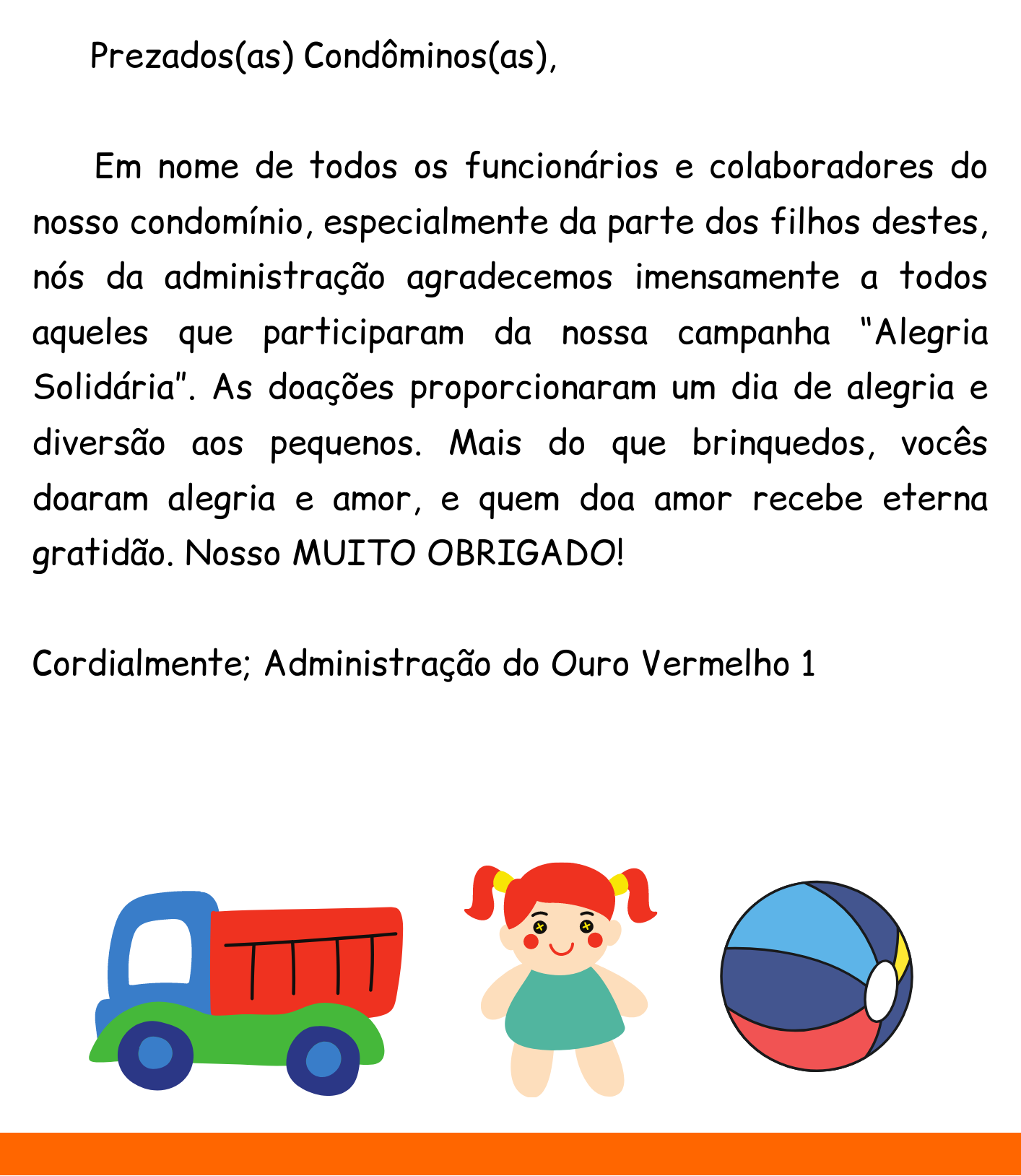 Prezados(as) Condôminos(as),

Em nome de todos os funcionários e colaboradores do nosso condomínio, especialmente da parte dos filhos destes, nós da administração agradecemos imensamente a todos aqueles que participaram da nossa campanha "Alegria Solidária". As doações proporcionaram um dia de alegria e diversão aos pequenos. Mais do que brinquedos, vocês doaram alegria e amor, e quem doa amor recebe eterna gratidão. Nosso MUITO OBRIGADO!

Cordialmente; Administração do Ouro Vermelho 1